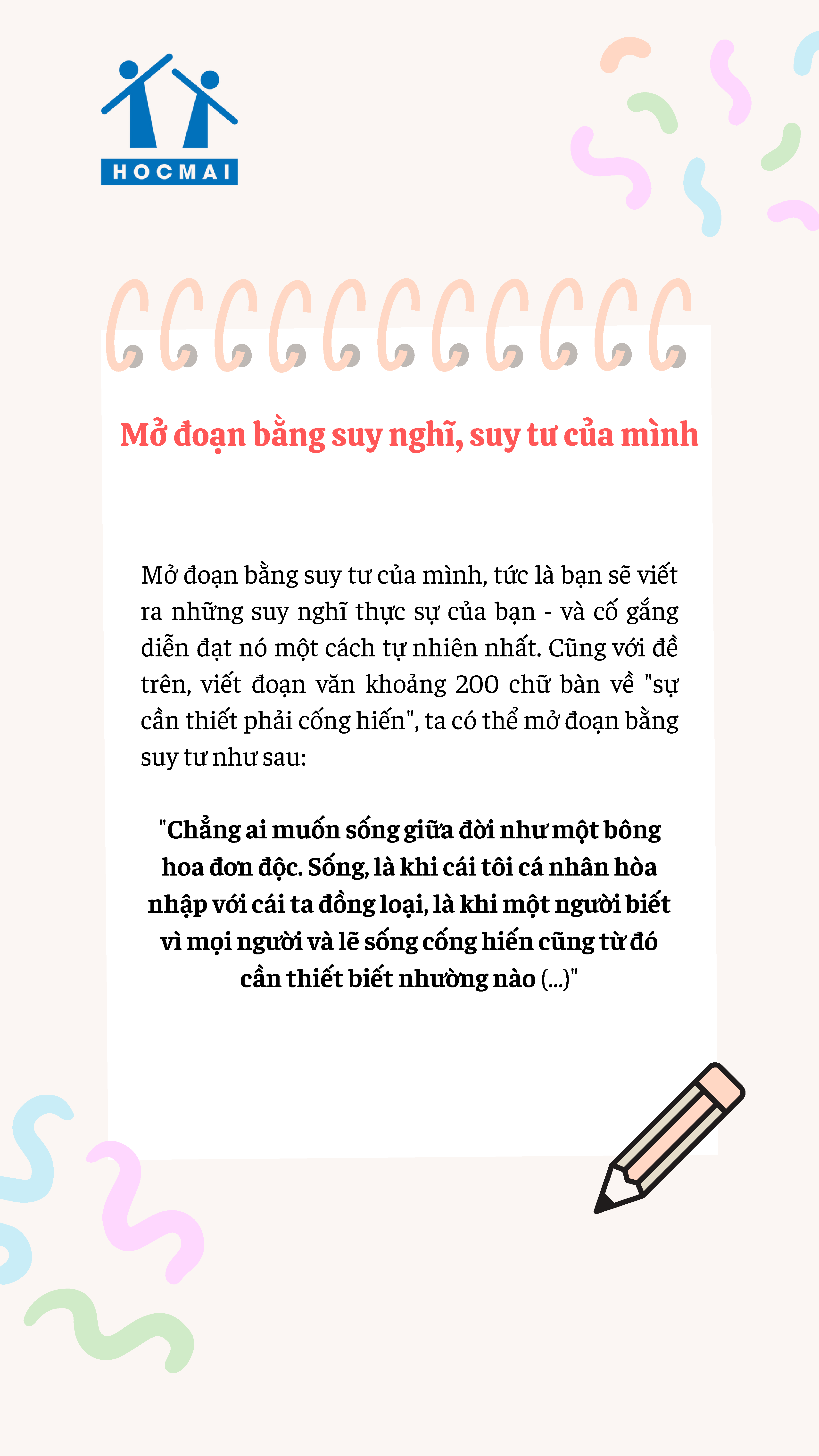 HOCMAI

Mở đoạn bằng suy nghĩ, suy tư của mình

Mở đoạn bằng suy tư của mình, tức là bạn sẽ viết ra những suy nghĩ thực sự của bạn - và cố gắng diễn đạt nó một cách tự nhiên nhất. Cũng với đề trên, viết đoạn văn khoảng 200 chữ bàn về "sự cần thiết phải cống hiến", ta có thể mở đoạn bằng suy tư như sau:

"Chẳng ai muốn sống giữa đời như một bông hoa đơn độc. Sống, là khi cái tôi cá nhân hòa nhập với cái ta đồng loại, là khi một người biết vì mọi người và lẽ sống cống hiến cũng từ đó cần thiết biết nhường nào (...)"